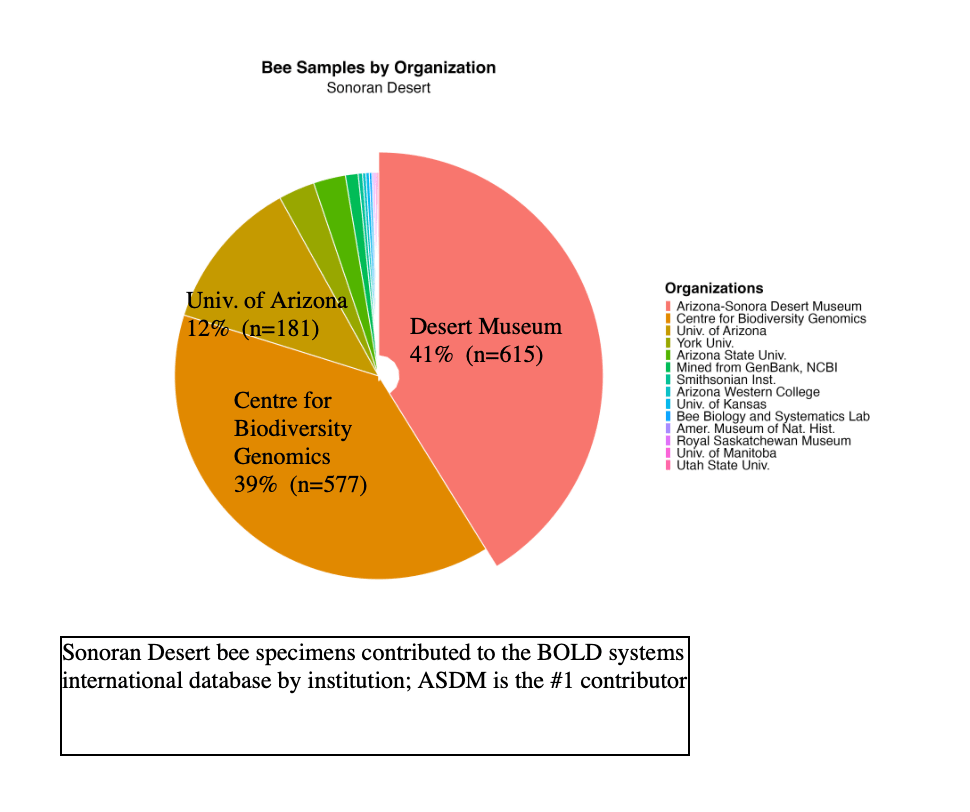 Bee Samples by Organization
Sonoran Desert

Univ. of Arizona
12% (n=181)

Desert Museum
41% (n=615)

Centre for Biodiversity Genomics
39% (n=577)

Organizations
Arizona-Sonora Desert Museum
Centre for Biodiversity Genomics
Univ. of Arizona
York Univ.
Arizona State Univ.
Mined from GenBank, NCBI
Smithsonian Inst.
Arizona Western College
Univ. of Kansas
Bee Biology and Systematics Lab
Amer. Museum of Nat. Hist.
Royal Saskatchewan Museum
Univ. of Manitoba
Utah State Univ.

Sonoran Desert bee specimens contributed to the BOLD systems international database by institution; ASDM is the #1 contributor